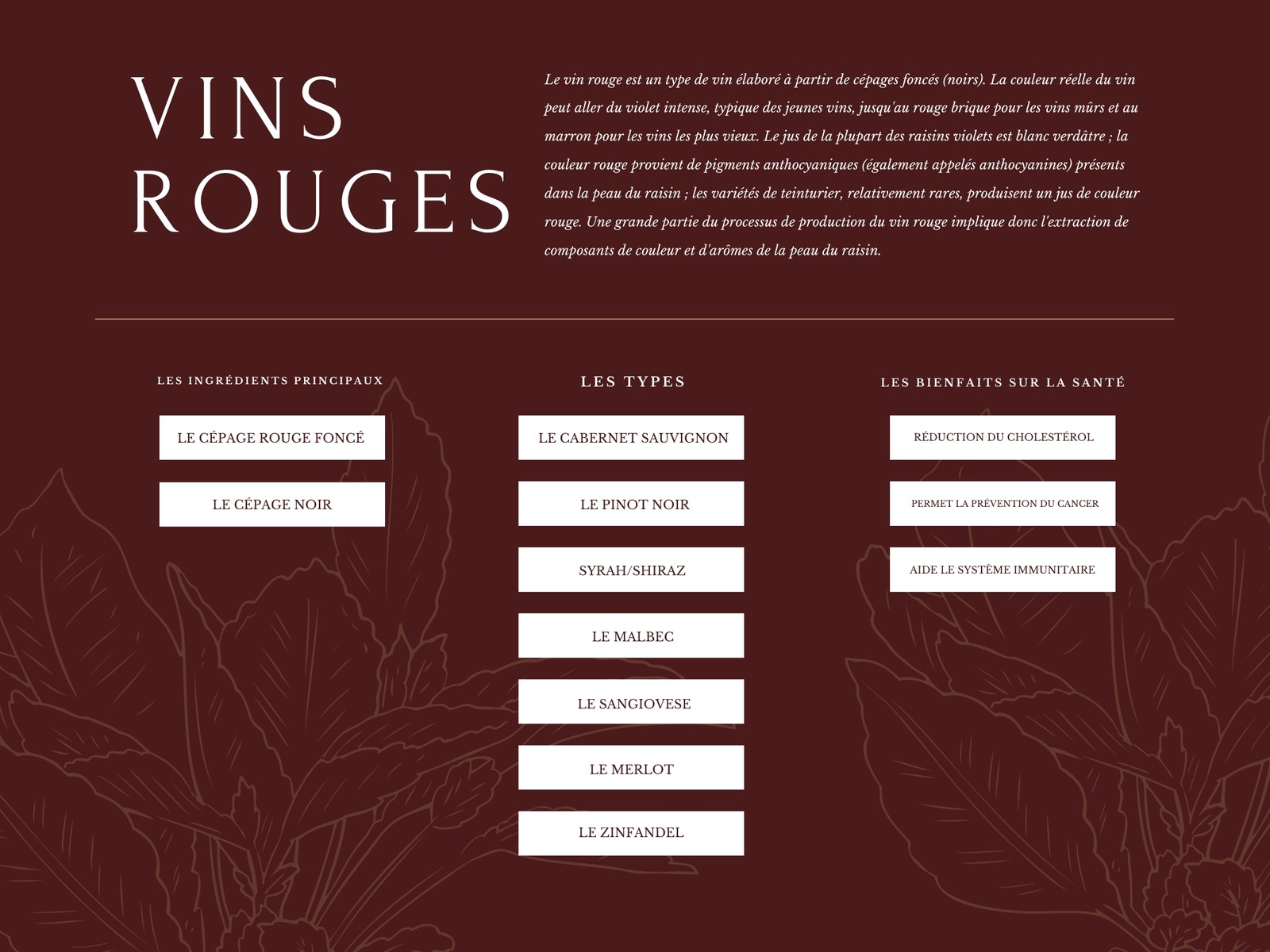 VINS ROUGES

Le vin rouge est un type de vin élaboré à partir de cépages foncés (noirs). La couleur réelle du vin peut aller du violet intense, typique des jeunes vins, jusqu'au rouge brique pour les vins mûrs et au marron pour les vins les plus vieux. Le jus de la plupart des raisins violets est blanc verdâtre ; la couleur rouge provient de pigments anthocyaniques (également appelés anthocyanines) présents dans la peau du raisin ; les variétés de teinturier, relativement rares, produisent un jus de couleur rouge. Une grande partie du processus de production du vin rouge implique donc l'extraction de composants de couleur et d'arômes de la peau du raisin.

LES INGRÉDIENTS PRINCIPAUX

LE CÉPAGE ROUGE FONCÉ

LE CÉPAGE NOIR

LES TYPES

LE CABERNET SAUVIGNON

LE PINOT NOIR

SYRAH/SHIRAZ

LE MALBEC

LE SANGIOVESE

LE MERLOT

LE ZINFANDEL

LES BIENFAITS SUR LA SANTÉ

RÉDUCTION DU CHOLESTÉROL

PERMET LA PRÉVENTION DU CANCER

AIDE LE SYSTÈME IMMUNITAIRE